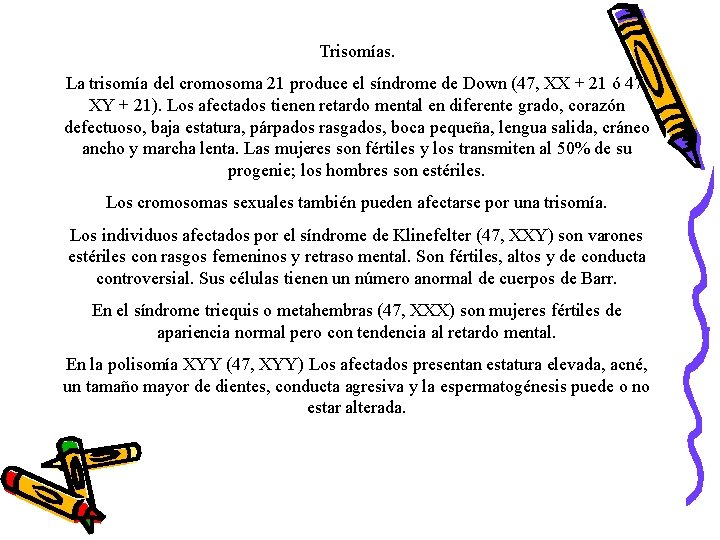 Trisomías.

La trisomía del cromosoma 21 produce el síndrome de Down (47, XX + 21 ó 47, XY + 21). Los afectados tienen retardo mental en diferente grado, corazón defectuoso, baja estatura, párpados rasgados, boca pequeña, lengua salida, cráneo ancho y marcha lenta. Las mujeres son fértiles y los transmiten al 50% de su progenie; los hombres son estériles.

Los cromosomas sexuales también pueden afectarse por una trisomía.

Los individuos afectados por el síndrome de Klinefelter (47, XXY) son varones estériles con rasgos femeninos y retraso mental. Son fértiles, altos y de conducta controversial. Sus células tienen un número anormal de cuerpos de Barr.

En el síndrome triequis o metahembras (47, XXX) son mujeres fértiles de apariencia normal pero con tendencia al retardo mental.

En la polisomía XYY (47, XYY) Los afectados presentan estatura elevada, acné, un tamaño mayor de dientes, conducta agresiva y la espermatogénesis puede o no estar alterada.